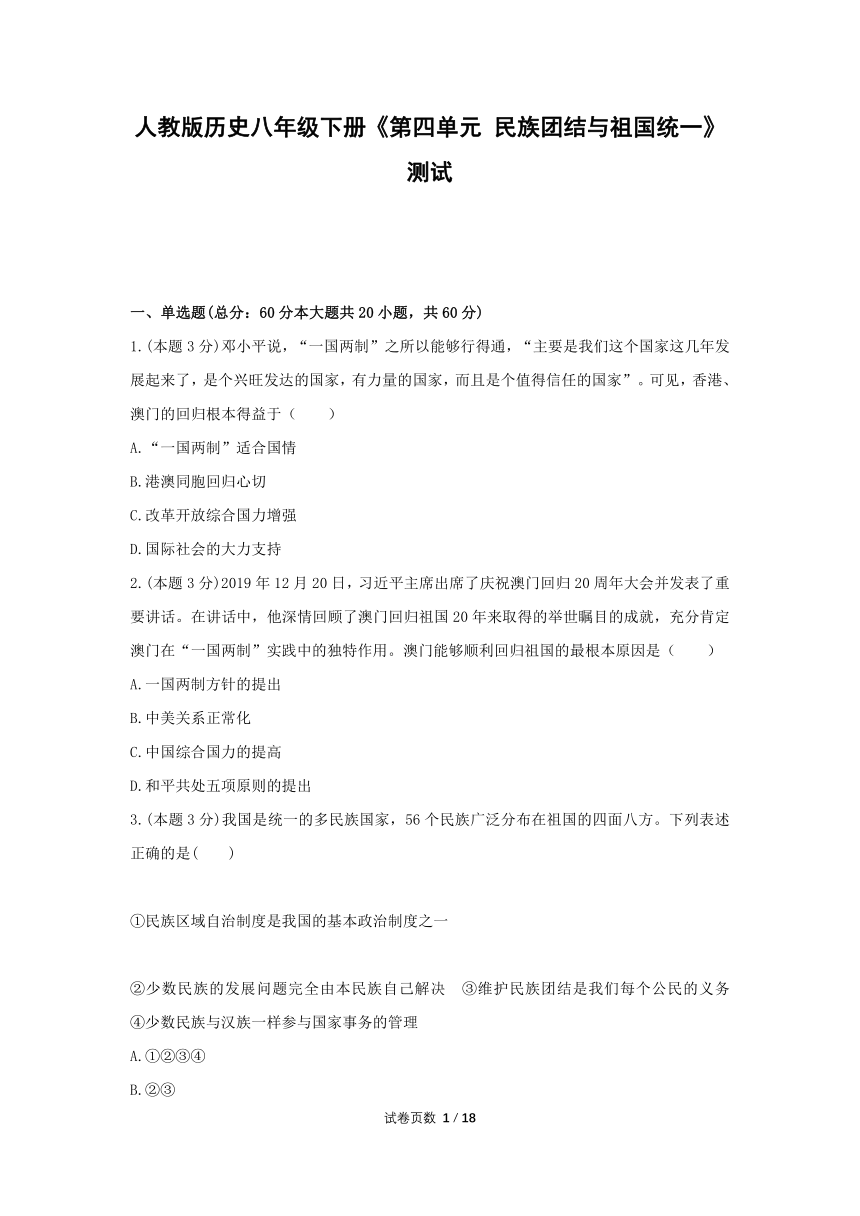 人教版历史八年级下册《第四单元 民族团结与祖国统一》测试

一、单选题(总分：60分本大题共20小题，共60分)

1.(本题3分)邓小平说，“一国两制”之所以能够行得通，“主要是我们这个国家这几年发展起来了，是个兴旺发达的国家，有力量的国家，而且是个值得信任的国家”。可见，香港、澳门的回归根本得益于（　　）

A.“一国两制”适合国情

B.港澳同胞回归心切

C.改革开放综合国力增强

D.国际社会的大力支持

2.(本题3分)2019年12月20日，习近平主席出席了庆祝澳门回归20周年大会并发表了重要讲话。在讲话中，他深情回顾了澳门回归祖国20年来取得的举世瞩目的成就，充分肯定澳门在“一国两制”实践中的独特作用。澳门能够顺利回归祖国的最根本原因是（　　）

A.一国两制方针的提出

B.中美关系正常化

C.中国综合国力的提高

D.和平共处五项原则的提出

3.(本题3分)我国是统一的多民族国家，56个民族广泛分布在祖国的四面八方。下列表述正确的是(　　)

①民族区域自治制度是我国的基本政治制度之一

②少数民族的发展问题完全由本民族自己解决　③维护民族团结是我们每个公民的义务　④少数民族与汉族一样参与国家事务的管理

A.①②③④

B.②③

试卷页数 1 / 18